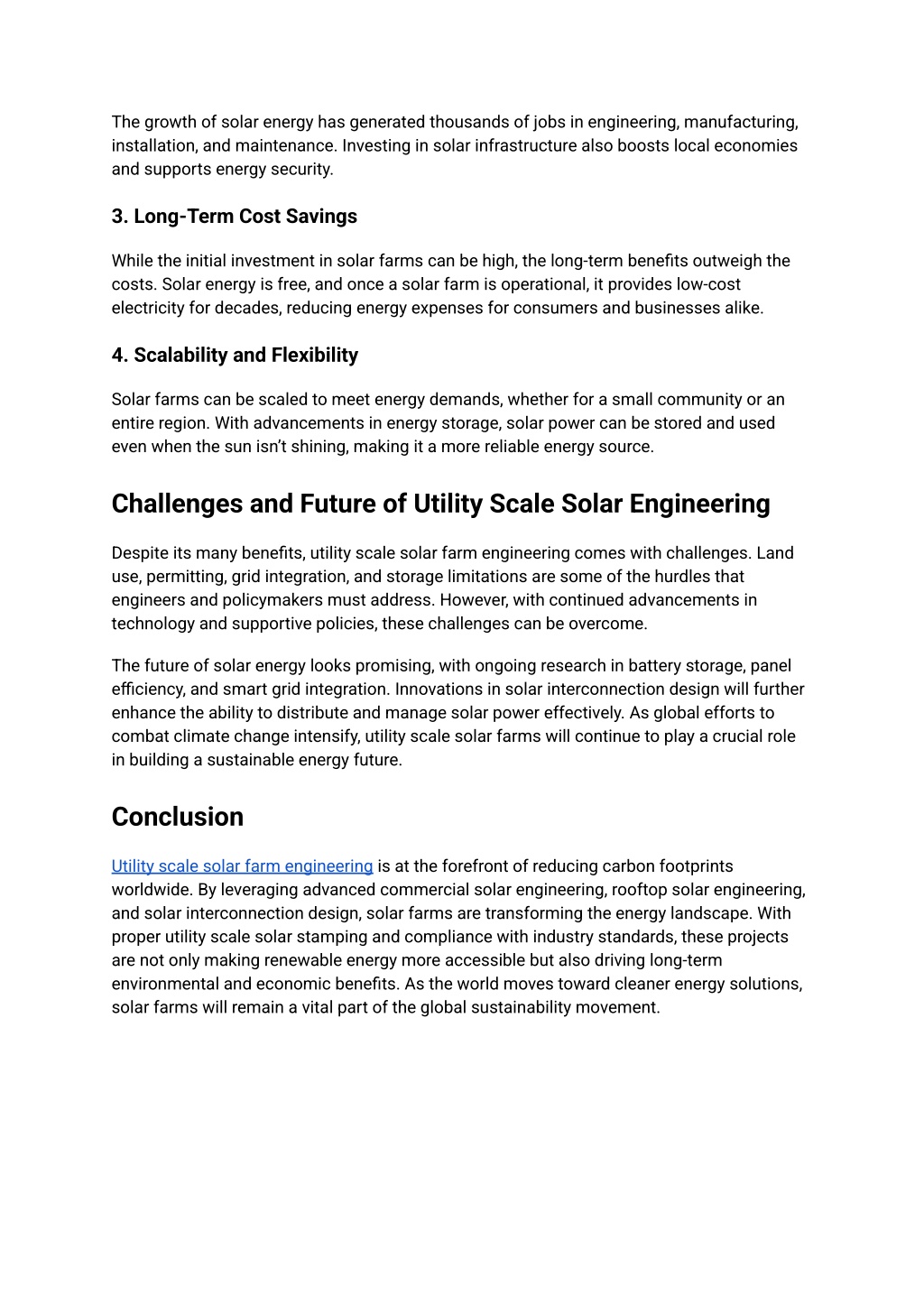 The growth of solar energy has generated thousands of jobs in engineering, manufacturing, installation, and maintenance. Investing in solar infrastructure also boosts local economies and supports energy security.

3. Long-Term Cost Savings

While the initial investment in solar farms can be high, the long-term benefits outweigh the costs. Solar energy is free, and once a solar farm is operational, it provides low-cost electricity for decades, reducing energy expenses for consumers and businesses alike.

4. Scalability and Flexibility

Solar farms can be scaled to meet energy demands, whether for a small community or an entire region. With advancements in energy storage, solar power can be stored and used even when the sun isn't shining, making it a more reliable energy source.

Challenges and Future of Utility Scale Solar Engineering

Despite its many benefits, utility scale solar farm engineering comes with challenges. Land use, permitting, grid integration, and storage limitations are some of the hurdles that engineers and policymakers must address. However, with continued advancements in technology and supportive policies, these challenges can be overcome.

The future of solar energy looks promising, with ongoing research in battery storage, panel efficiency, and smart grid integration. Innovations in solar interconnection design will further enhance the ability to distribute and manage solar power effectively. As global efforts to combat climate change intensify, utility scale solar farms will continue to play a crucial role in building a sustainable energy future.

Conclusion

Utility scale solar farm engineering is at the forefront of reducing carbon footprints worldwide. By leveraging advanced commercial solar engineering, rooftop solar engineering, and solar interconnection design, solar farms are transforming the energy landscape. With proper utility scale solar stamping and compliance with industry standards, these projects are not only making renewable energy more accessible but also driving long-term environmental and economic benefits. As the world moves toward cleaner energy solutions, solar farms will remain a vital part of the global sustainability movement.